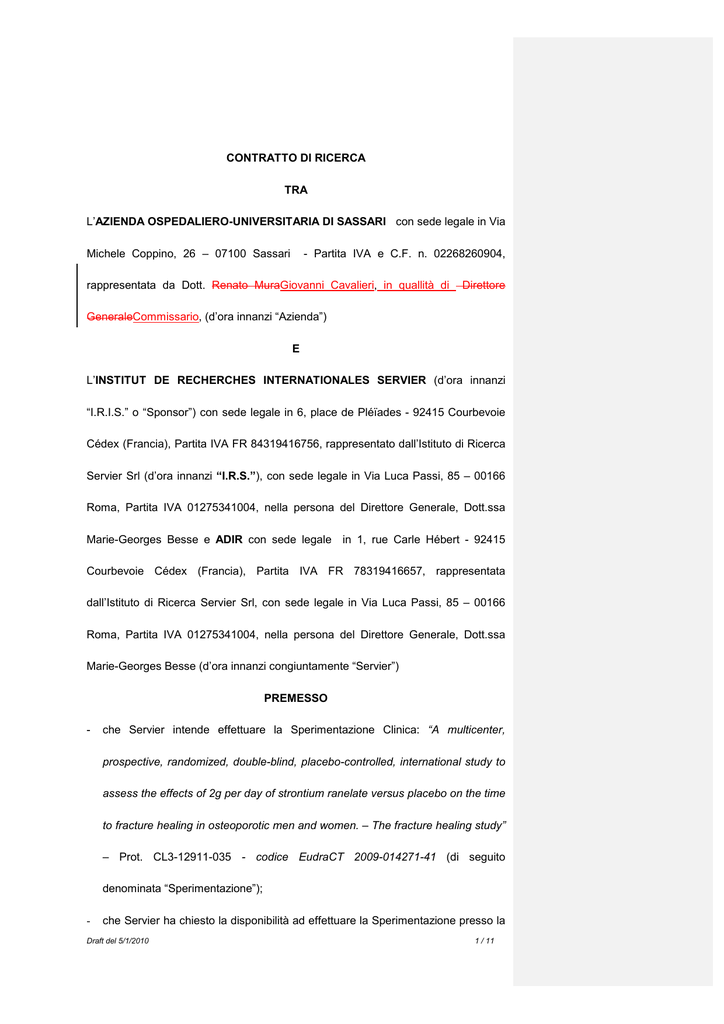 CONTRATTO DI RICERCA

TRA

L'AZIENDA OSPEDALIERO-UNIVERSITARIA DI SASSARI con sede legale in Via Michele Coppino, 26 – 07100 Sassari - Partita IVA e C.F. n. 02268260904, rappresentata da Dott. Renato MuraGiovanni Cavalieri, in qualità di Direttore GeneraleCommissario, (d'ora innanzi "Azienda")

E

L'INSTITUT DE RECHERCHES INTERNATIONALES SERVIER (d'ora innanzi "I.R.I.S." o "Sponsor") con sede legale in 6, place de Pléïades - 92415 Courbevoie Cédex (Francia), Partita IVA FR 84319416756, rappresentato dall'Istituto di Ricerca Servier Srl (d'ora innanzi "I.R.S."), con sede legale in Via Luca Passi, 85 – 00166 Roma, Partita IVA 01275341004, nella persona del Direttore Generale, Dott.ssa Marie-Georges Besse e ADIR con sede legale in 1, rue Carle Hébert - 92415 Courbevoie Cédex (Francia), Partita IVA FR 78319416657, rappresentata dall'Istituto di Ricerca Servier Srl, con sede legale in Via Luca Passi, 85 – 00166 Roma, Partita IVA 01275341004, nella persona del Direttore Generale, Dott.ssa Marie-Georges Besse (d'ora innanzi congiuntamente "Servier")

PREMESSO

- che Servier intende effettuare la Sperimentazione Clinica: "A multicenter, prospective, randomized, double-blind, placebo-controlled, international study to assess the effects of 2g per day of strontium ranelate versus placebo on the time to fracture healing in osteoporotic men and women. – The fracture healing study" – Prot. CL3-12911-035 - codice EudraCT 2009-014271-41 (di seguito denominata "Sperimentazione");

- che Servier ha chiesto la disponibilità ad effettuare la Sperimentazione presso la

Draft del 5/1/2010

1 / 11